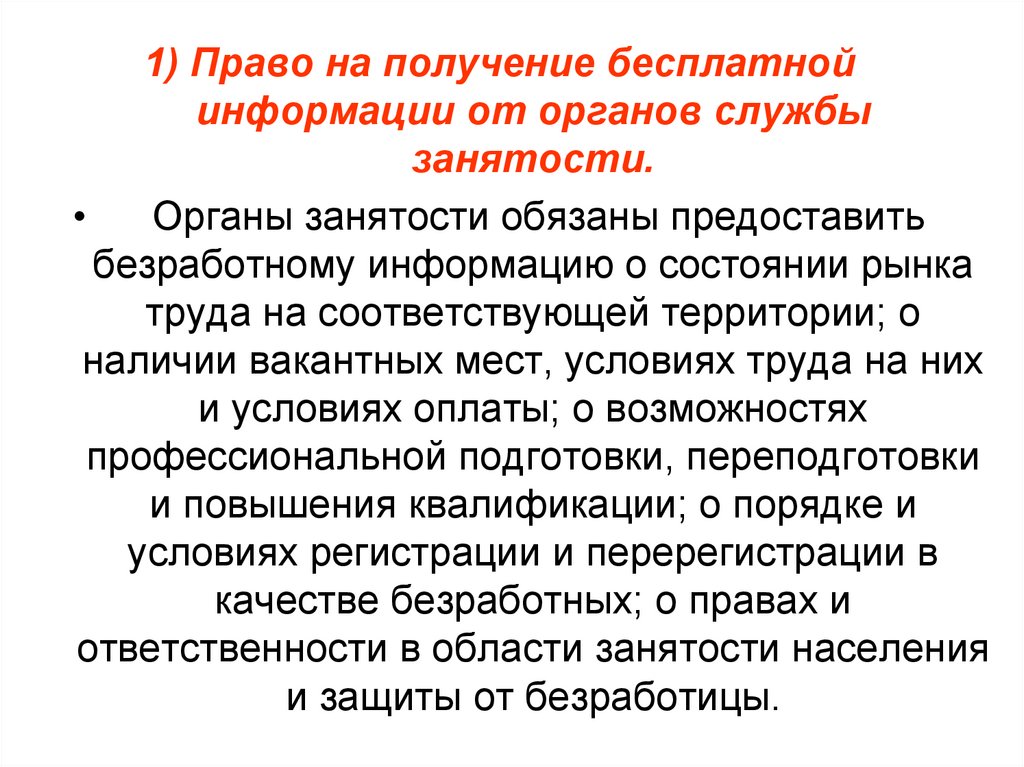 1) Право на получение бесплатной информации от органов службы занятости.

• Органы занятости обязаны предоставить безработному информацию о состоянии рынка труда на соответствующей территории; о наличии вакантных мест, условиях труда на них и условиях оплаты; о возможностях профессиональной подготовки, переподготовки и повышения квалификации; о порядке и условиях регистрации и перерегистрации в качестве безработных; о правах и ответственности в области занятости населения и защиты от безработицы.